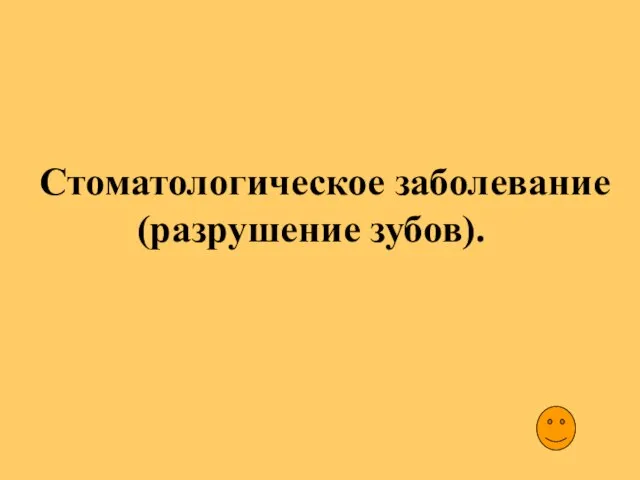 Стоматологическое заболевание (разрушение зубов).